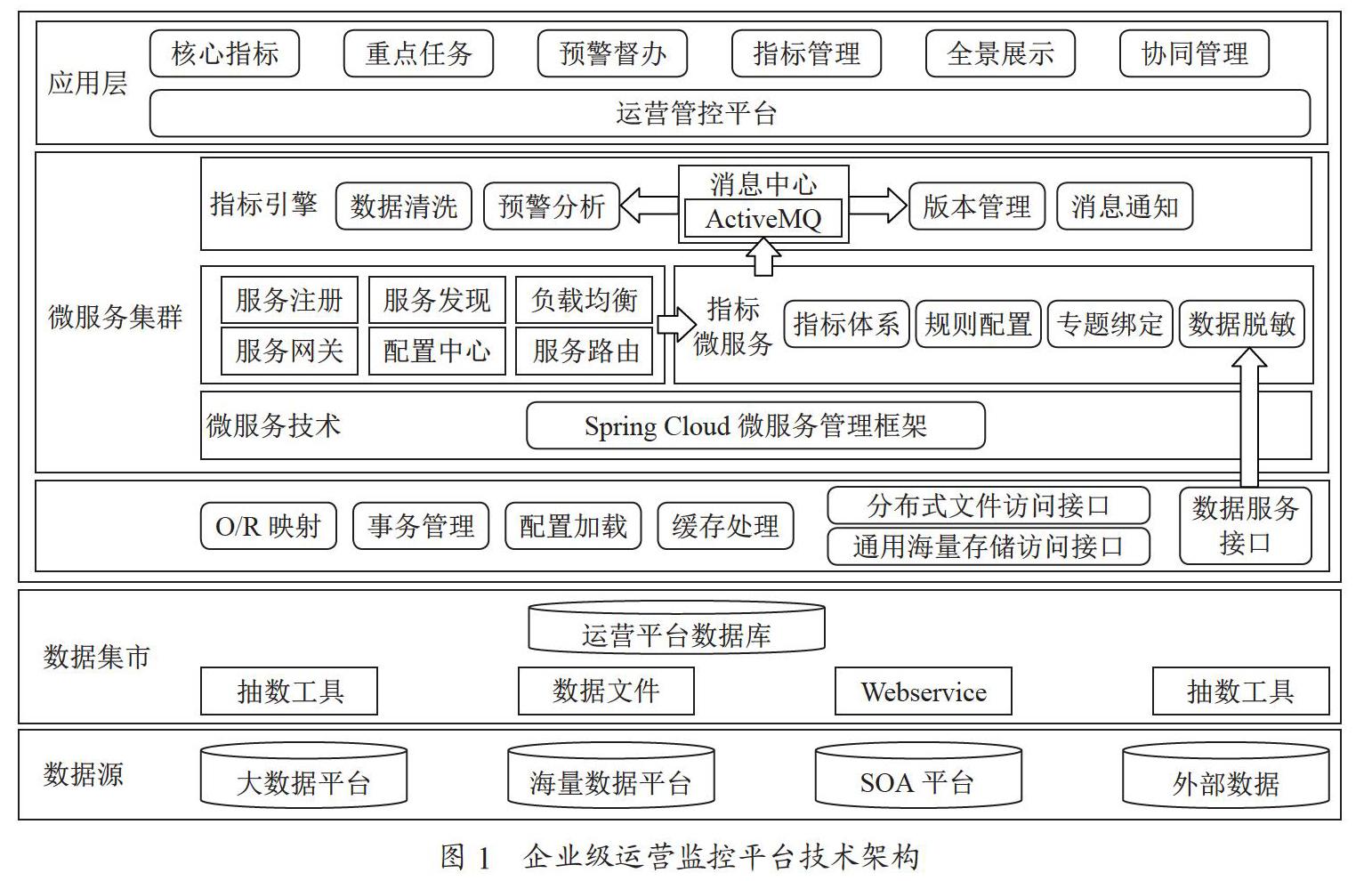 应用层
核心指标
重点任务
预警督办
指标管理
全景展示
协同管理
运营管控平台

微服务集群
指标引擎
数据清洗
预警分析
消息中心
ActiveMQ
版本管理
消息通知

服务注册
服务发现
负载均衡
服务网关
配置中心
服务路由
指标微服务
指标体系
规则配置
专题绑定
数据脱敏

微服务技术
Spring Cloud 微服务管理框架

O/R 映射
事务管理
配置加载
缓存处理
分布式文件访问接口
通用海量存储访问接口
数据服务接口

数据集市
运营平台数据库
抽数工具
数据文件
Webservice
抽数工具

数据源
大数据平台
海量数据平台
SOA 平台
外部数据

图 1 企业级运营监控平台技术架构